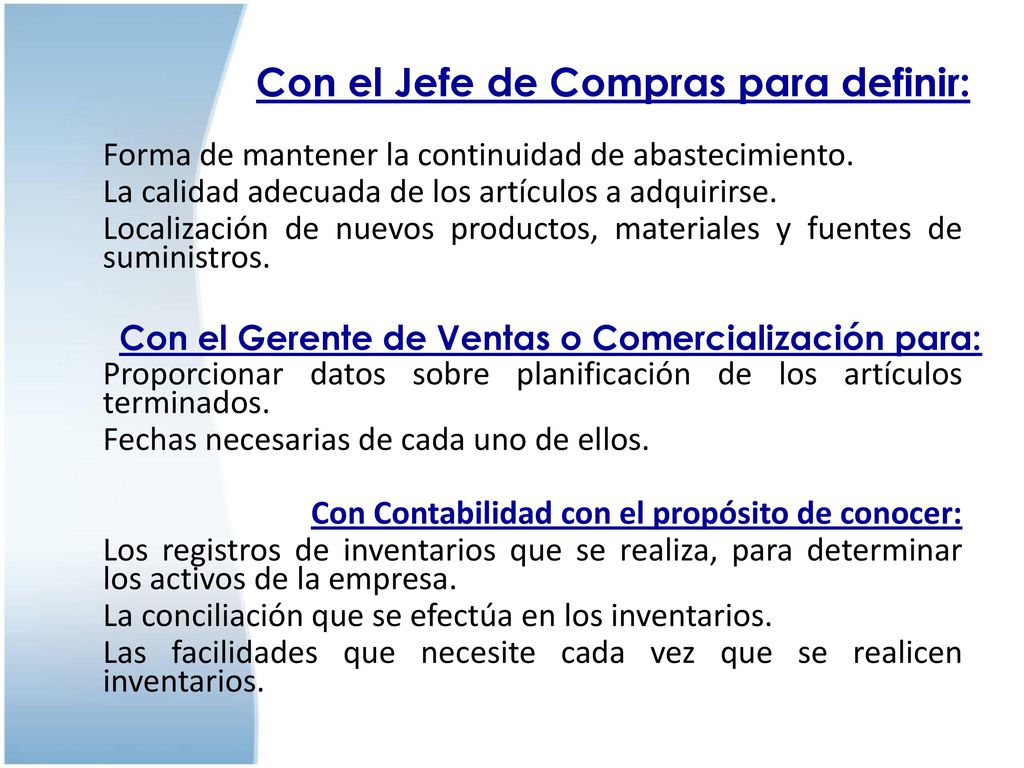 Con el Jefe de Compras para definir:

Forma de mantener la continuidad de abastecimiento.

La calidad adecuada de los artículos a adquirirse.

Localización de nuevos productos, materiales y fuentes de suministros.

Con el Gerente de Ventas o Comercialización para:

Proporcionar datos sobre planificación de los artículos terminados.

Fechas necesarias de cada uno de ellos.

Con Contabilidad con el propósito de conocer:

Los registros de inventarios que se realiza, para determinar los activos de la empresa.

La conciliación que se efectúa en los inventarios.

Las facilidades que necesite cada vez que se realicen inventarios.